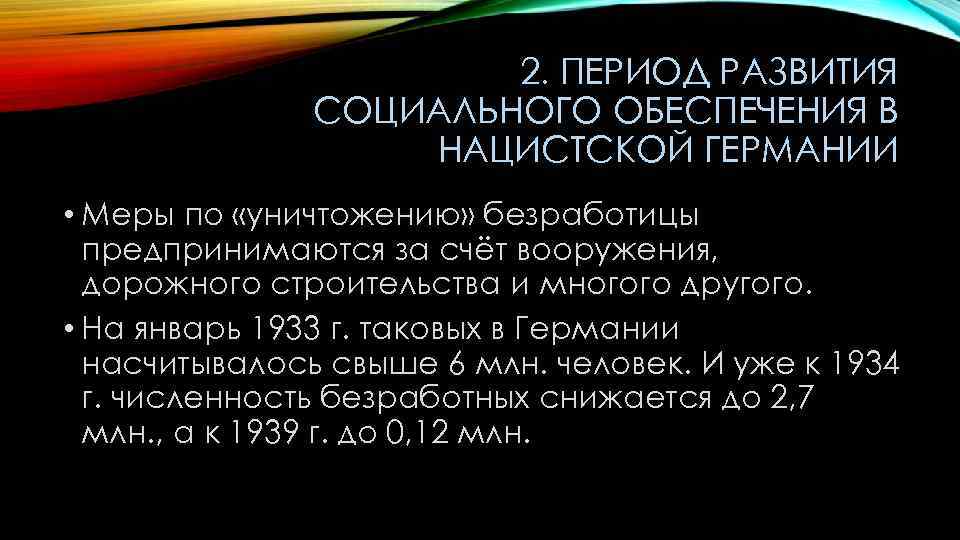 2. ПЕРИОД РАЗВИТИЯ СОЦИАЛЬНОГО ОБЕСПЕЧЕНИЯ В НАЦИСТСКОЙ ГЕРМАНИИ

• Меры по «уничтожению» безработицы предпринимаются за счёт вооружения, дорожного строительства и многого другого.

• На январь 1933 г. таковых в Германии насчитывалось свыше 6 млн. человек. И уже к 1934 г. численность безработных снижается до 2,7 млн., а к 1939 г. до 0,12 млн.